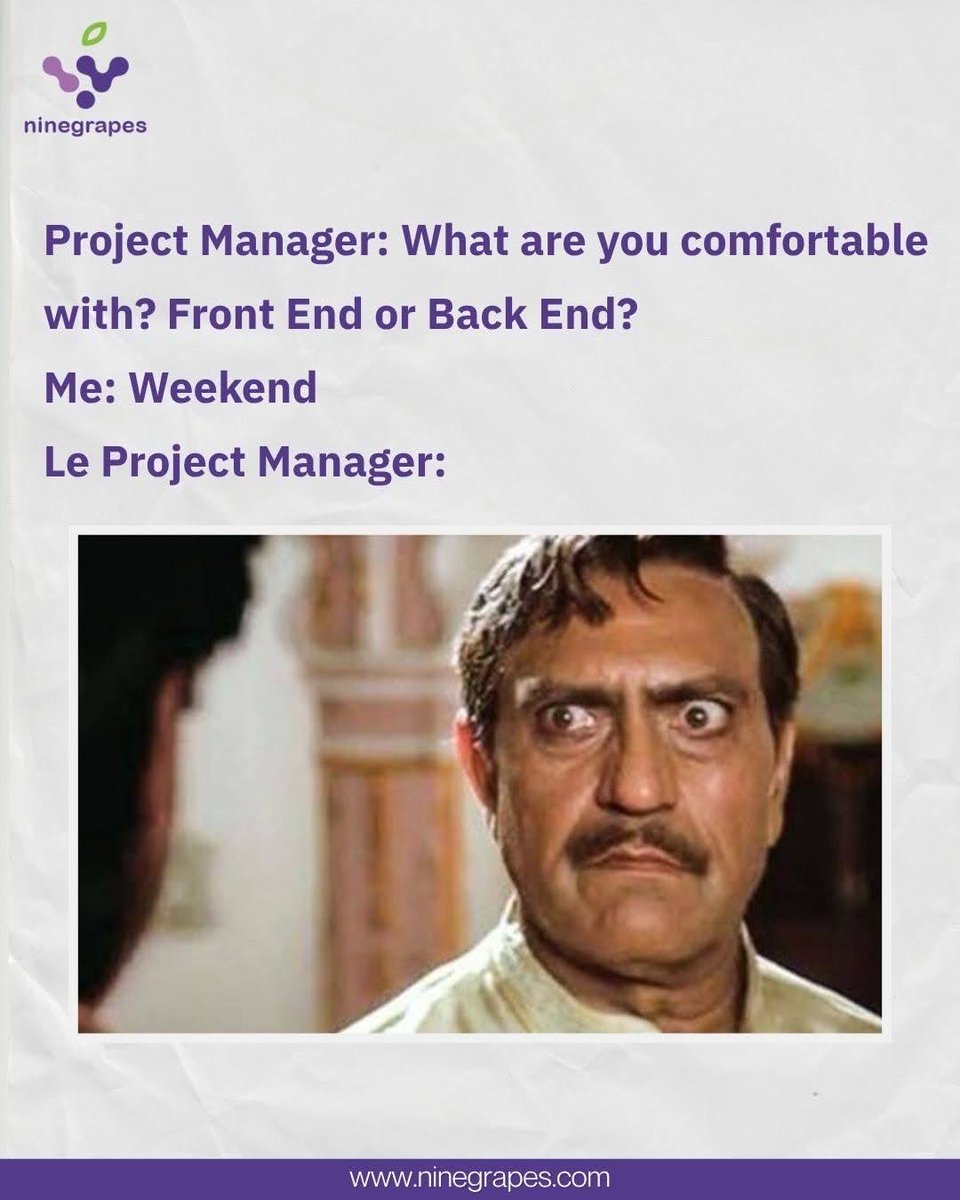 ninegrapes

Project Manager: What are you comfortable with? Front End or Back End?
Me: Weekend
Le Project Manager:

www.ninegrapes.com